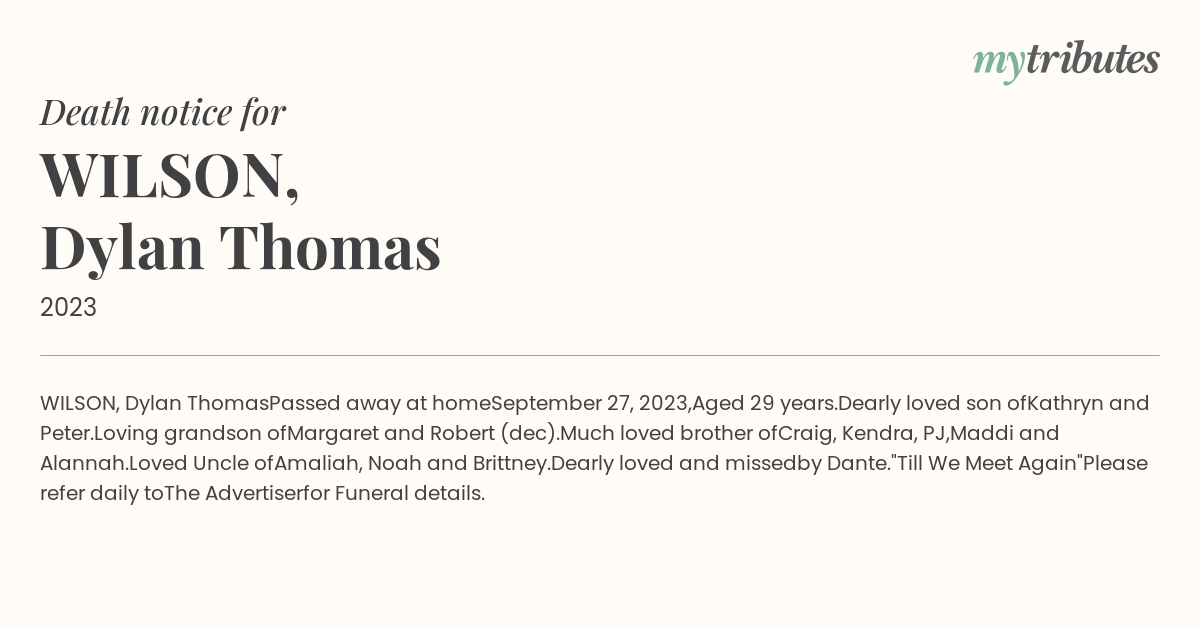 mytributes

Death notice for

WILSON,
Dylan Thomas

2023

WILSON, Dylan ThomasPassed away at homeSeptember 27, 2023,Aged 29 years.Dearly loved son ofKathryn and Peter.Loving grandson ofMargaret and Robert (dec).Much loved brother ofCraig, Kendra, PJ,Maddi and Alannah.Loved Uncle ofAmaliah, Noah and Brittney.Dearly loved and missedby Dante."Till We Meet Again"Please refer daily toThe Advertiserfor Funeral details.